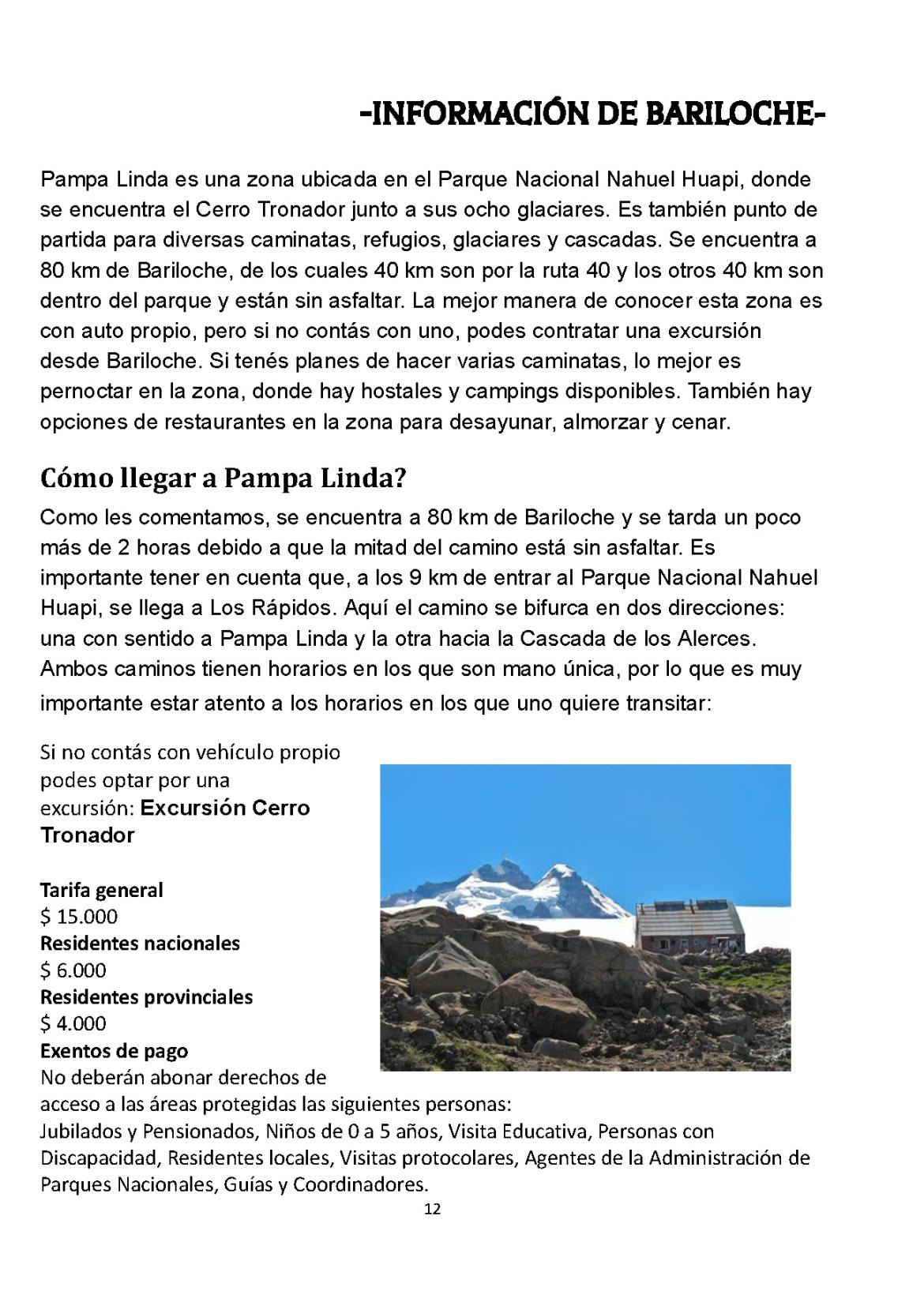 -INFORMACIÓN DE BARILOCHE-

Pampa Linda es una zona ubicada en el Parque Nacional Nahuel Huapi, donde se encuentra el Cerro Tronador junto a sus ocho glaciares. Es también punto de partida para diversas caminatas, refugios, glaciares y cascadas. Se encuentra a 80 km de Bariloche, de los cuales 40 km son por la ruta 40 y los otros 40 km son dentro del parque y están sin asfaltar. La mejor manera de conocer esta zona es con auto propio, pero si no contás con uno, podes contratar una excursión desde Bariloche. Si tenés planes de hacer varias caminatas, lo mejor es pernoctar en la zona, donde hay hostales y campings disponibles. También hay opciones de restaurantes en la zona para desayunar, almorzar y cenar.

Cómo llegar a Pampa Linda?

Como les comentamos, se encuentra a 80 km de Bariloche y se tarda un poco más de 2 horas debido a que la mitad del camino está sin asfaltar. Es importante tener en cuenta que, a los 9 km de entrar al Parque Nacional Nahuel Huapi, se llega a Los Rápidos. Aquí el camino se bifurca en dos direcciones: una con sentido a Pampa Linda y la otra hacia la Cascada de los Alerces. Ambos caminos tienen horarios en los que son mano única, por lo que es muy importante estar atento a los horarios en los que uno quiere transitar:

Si no contás con vehículo propio podes optar por una excursión: Excursión Cerro Tronador

Tarifa general
$ 15.000
Residentes nacionales
$ 6.000
Residentes provinciales
$ 4.000
Exentos de pago
No deberán abonar derechos de acceso a las áreas protegidas las siguientes personas:
Jubilados y Pensionados, Niños de 0 a 5 años, Visita Educativa, Personas con Discapacidad, Residentes locales, Visitas protocolares, Agentes de la Administración de Parques Nacionales, Guías y Coordinadores.

12